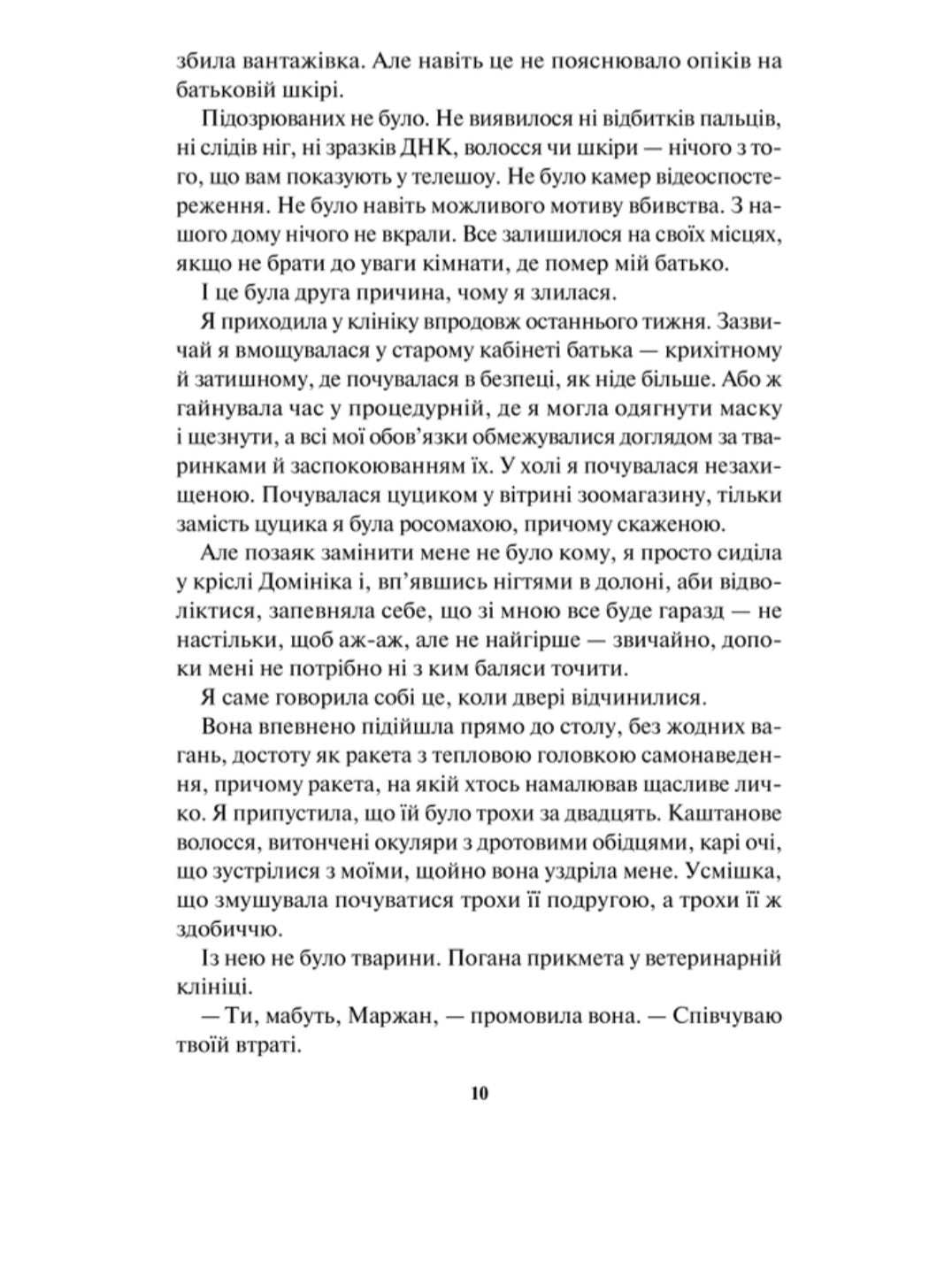 збила вантажівка. Але навіть це не пояснювало опіків на батьковій шкірі.

Підозрюваних не було. Не виявилося ні відбитків пальців, ні слідів ніг, ні зразків ДНК, волосся чи шкіри — нічого з того, що вам показують у телешоу. Не було камер відеоспостереження. Не було навіть можливого мотиву вбивства. З нашого дому нічого не вкрали. Все залишилося на своїх місцях, якщо не брати до уваги кімнати, де помер мій батько.

І це була друга причина, чому я злилася.

Я приходила у клініку впродовж останнього тижня. Зазвичай я вмощувалася у старому кабінеті батька — крихітному й затишному, де почувалася в безпеці, як ніде більше. Або ж гайнувала час у процедурній, де я могла одягнути маску і щезнути, а всі мої обов'язки обмежувалися доглядом за тваринками й заспокоюванням їх. У холі я почувалася незахищеною. Почувалася цуциком у вітрині зоомагазину, тільки замість цуцика я була росомахою, причому скаженою.

Але позаяк замінити мене не було кому, я просто сиділа у кріслі Домініка і, вп'явшись нігтями в долоні, аби відволіктися, запевняла себе, що зі мною все буде гаразд — не настільки, щоб аж-аж, але не найгірше — звичайно, допоки мені не потрібно ні з ким баляси точити.

Я саме говорила собі це, коли двері відчинилися.

Вона впевнено підійшла прямо до столу, без жодних вагань, достоту як ракета з тепловою головкою самонаведення, причому ракета, на якій хтось намалював щасливе личко. Я припустила, що їй було трохи за двадцять. Каштанове волосся, витончені окуляри з дротовими обідцями, карі очі, що зустрілися з моїми, щойно вона уздріла мене. Усмішка, що змушувала почуватися трохи її подругою, а трохи її ж здобиччю.

Із нею не було тварини. Погана прикмета у ветеринарній клініці.

— Ти, мабуть, Маржан, — промовила вона. — Співчуваю твоїй втраті.

10